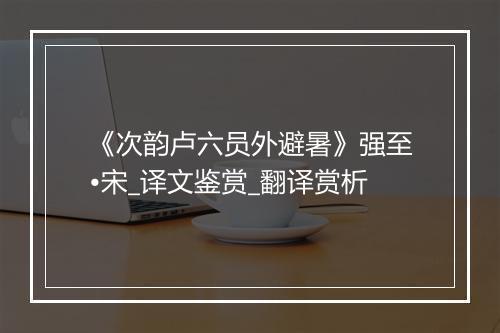 《次韵卢六员外避暑》强至•宋_译文鉴赏_翻译赏析